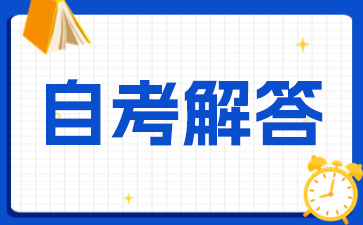 自考解答